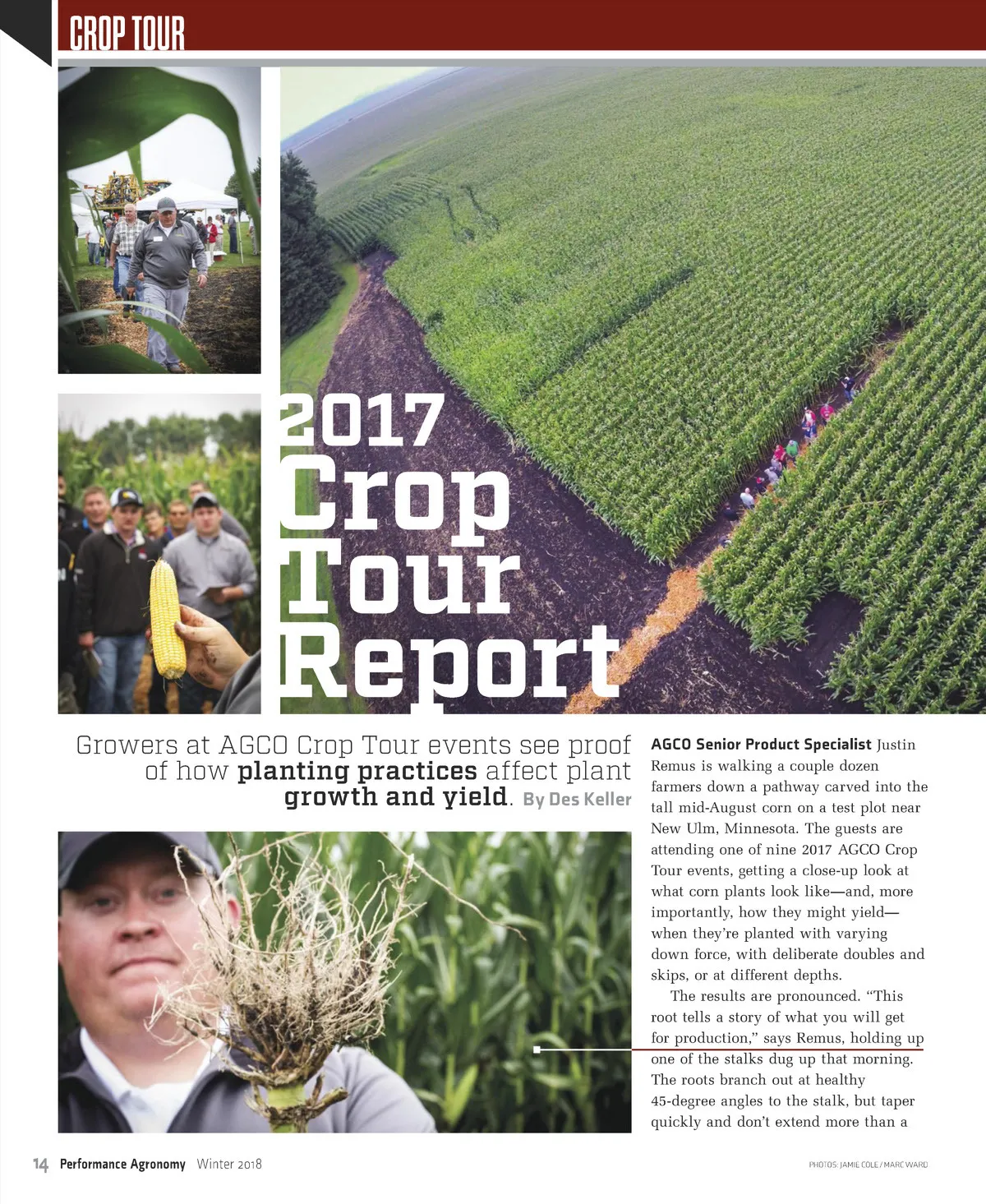 CROP TOUR

2017 Crop Tour Report

Growers at AGCO Crop Tour events see proof of how planting practices affect plant growth and yield. By Des Keller

AGCO Senior Product Specialist Justin Remus is walking a couple dozen farmers down a pathway carved into the tall mid-August corn on a test plot near New Ulm, Minnesota. The guests are attending one of nine 2017 AGCO Crop Tour events, getting a close-up look at what corn plants look like—and, more importantly, how they might yield—when they're planted with varying down force, with deliberate doubles and skips, or at different depths.

The results are pronounced. "This root tells a story of what you will get for production," says Remus, holding up one of the stalks dug up that morning. The roots branch out at healthy 45-degree angles to the stalk, but taper quickly and don't extend more than a

14 Performance Agronomy Winter 2018

PHOTOS: JAMIE COLE / MARC WARD